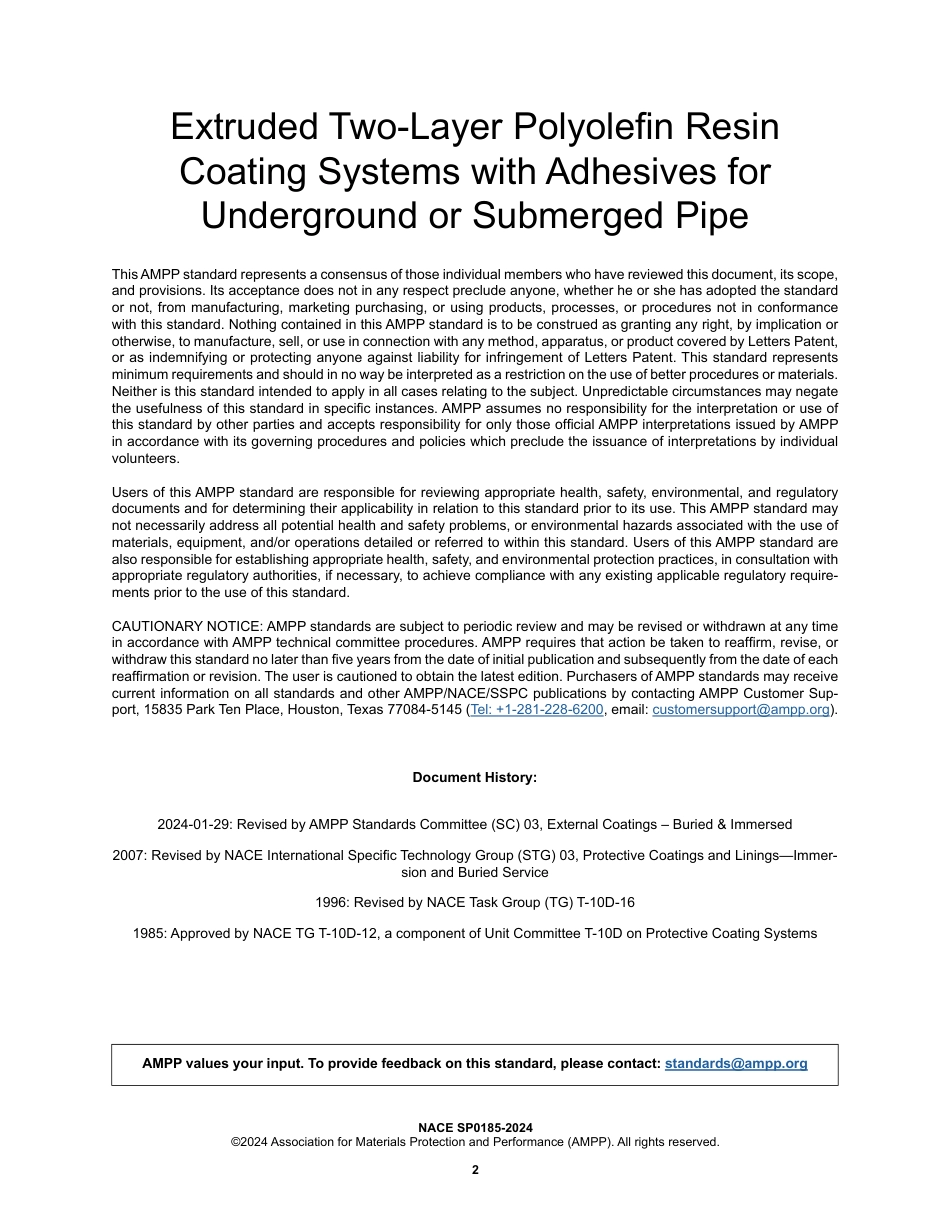 Extruded Two-Layer Polyolefin Resin Coating Systems with Adhesives for Underground or Submerged Pipe

This AMPP standard represents a consensus of those individual members who have reviewed this document, its scope, and provisions. Its acceptance does not in any respect preclude anyone, whether he or she has adopted the standard or not, from manufacturing, marketing purchasing, or using products, processes, or procedures not in conformance with this standard. Nothing contained in this AMPP standard is to be construed as granting any right, by implication or otherwise, to manufacture, sell, or use in connection with any method, apparatus, or product covered by Letters Patent, or as indemnifying or protecting anyone against liability for infringement of Letters Patent. This standard represents minimum requirements and should in no way be interpreted as a restriction on the use of better procedures or materials. Neither is this standard intended to apply in all cases relating to the subject. Unpredictable circumstances may negate the usefulness of this standard in specific instances. AMPP assumes no responsibility for the interpretation or use of this standard by other parties and accepts responsibility for only those official AMPP interpretations issued by AMPP in accordance with its governing procedures and policies which preclude the issuance of interpretations by individual volunteers.

Users of this AMPP standard are responsible for reviewing appropriate health, safety, environmental, and regulatory documents and for determining their applicability in relation to this standard prior to its use. This AMPP standard may not necessarily address all potential health and safety problems, or environmental hazards associated with the use of materials, equipment, and/or operations detailed or referred to within this standard. Users of this AMPP standard are also responsible for establishing appropriate health, safety, and environmental protection practices, in consultation with appropriate regulatory authorities, if necessary, to achieve compliance with any existing applicable regulatory requirements prior to the use of this standard.

CAUTIONARY NOTICE: AMPP standards are subject to periodic review and may be revised or withdrawn at any time in accordance with AMPP technical committee procedures. AMPP requires that action be taken to reaffirm, revise, or withdraw this standard no later than five years from the date of initial publication and subsequently from the date of each reaffirmation or revision. The user is cautioned to obtain the latest edition. Purchasers of AMPP standards may receive current information on all standards and other AMPP/NACE/SSPC publications by contacting AMPP Customer Support, 15835 Park Ten Place, Houston, Texas 77084-5145 (Tel: +1-281-228-6200, email: customersupport@ampp.org).

Document History:

2024-01-29: Revised by AMPP Standards Committee (SC) 03, External Coatings – Buried & Immersed

2007: Revised by NACE International Specific Technology Group (STG) 03, Protective Coatings and Linings—Immersion and Buried Service

1996: Revised by NACE Task Group (TG) T-10D-16

1985: Approved by NACE TG T-10D-12, a component of Unit Committee T-10D on Protective Coating Systems

AMPP values your input. To provide feedback on this standard, please contact: standards@ampp.org

NACE SP0185-2024
©2024 Association for Materials Protection and Performance (AMPP). All rights reserved.

2